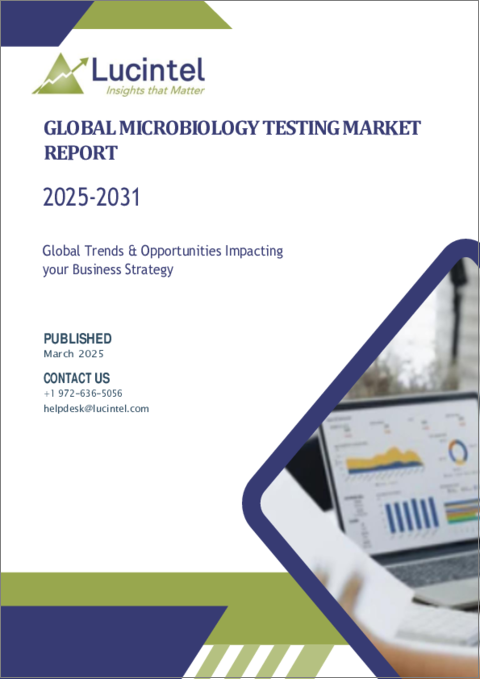 Lucintel
Insights that Matter

GLOBAL MICROBIOLOGY TESTING MARKET REPORT

2025-2031

Global Trends & Opportunities Impacting your Business Strategy

PUBLISHED
March 2025

CONTACT US
+1 972-636-5056
helpdesk@lucintel.com